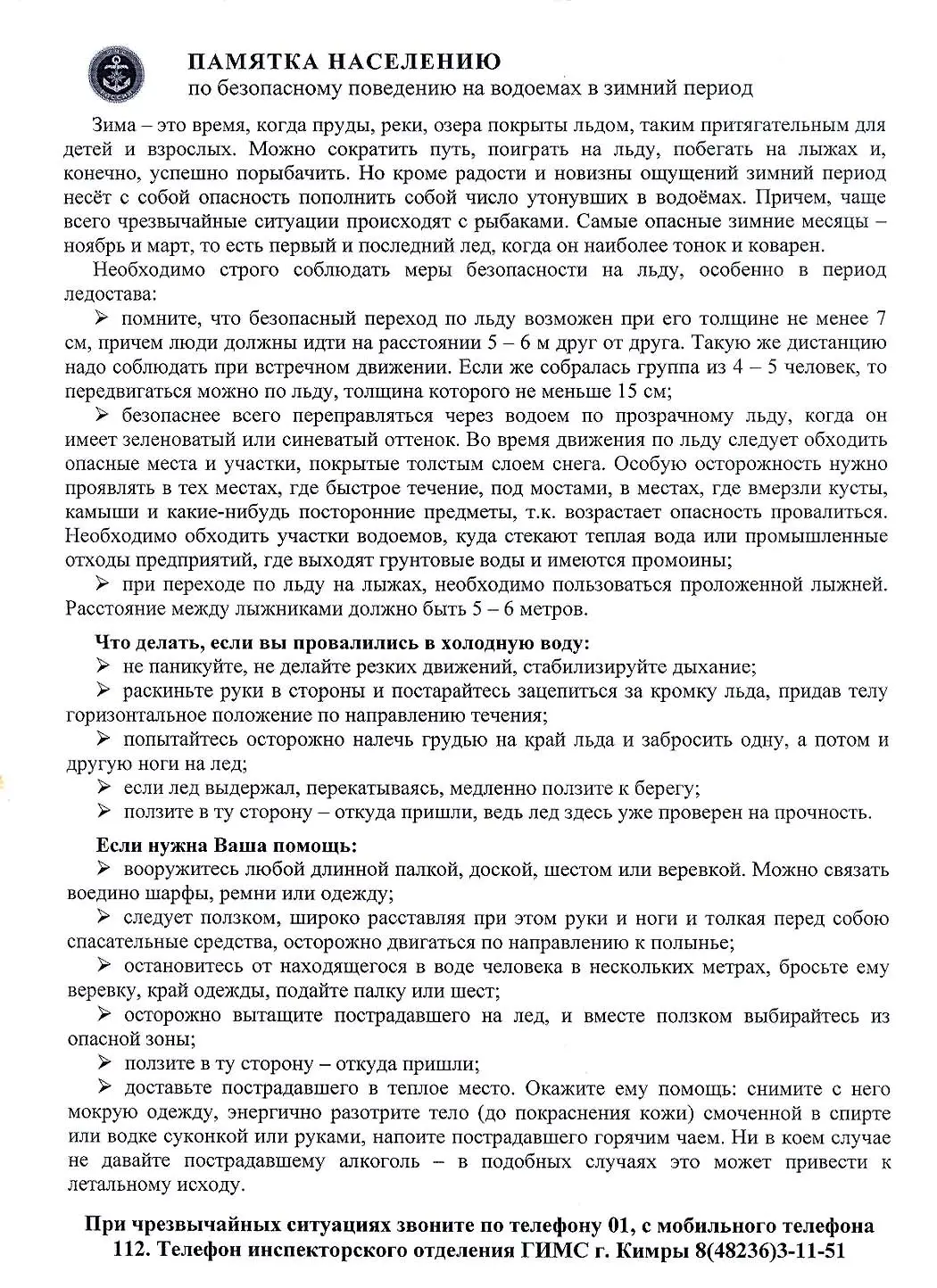 ПАМЯТКА НАСЕЛЕНИЮ
по безопасному поведению на водоемах в зимний период

Зима – это время, когда пруды, реки, озера покрыты льдом, таким притягательным для детей и взрослых. Можно сократить путь, поиграть на льду, побегать на лыжах и, конечно, успешно порыбачить. Но кроме радости и новизны ощущений зимний период несёт с собой опасность пополнить собой число утонувших в водоёмах. Причем, чаще всего чрезвычайные ситуации происходят с рыбаками. Самые опасные зимние месяцы – ноябрь и март, то есть первый и последний лед, когда он наиболее тонок и коварен.

Необходимо строго соблюдать меры безопасности на льду, особенно в период ледостава:

➢ помните, что безопасный переход по льду возможен при его толщине не менее 7 см, причем люди должны идти на расстоянии 5 – 6 м друг от друга. Такую же дистанцию надо соблюдать при встречном движении. Если же собралась группа из 4 – 5 человек, то передвигаться можно по льду, толщина которого не меньше 15 см;

➢ безопаснее всего переправляться через водоем по прозрачному льду, когда он имеет зеленоватый или синеватый оттенок. Во время движения по льду следует обходить опасные места и участки, покрытые толстым слоем снега. Особую осторожность нужно проявлять в тех местах, где быстрое течение, под мостами, в местах, где вмерзли кусты, камыши и какие-нибудь посторонние предметы, т.к. возрастает опасность провалиться. Необходимо обходить участки водоемов, куда стекают теплая вода или промышленные отходы предприятий, где выходят грунтовые воды и имеются промоины;

➢ при переходе по льду на лыжах, необходимо пользоваться проложенной лыжней. Расстояние между лыжниками должно быть 5 – 6 метров.

Что делать, если вы провалились в холодную воду:
➢ не паникуйте, не делайте резких движений, стабилизируйте дыхание;
➢ раскиньте руки в стороны и постарайтесь зацепиться за кромку льда, придав телу горизонтальное положение по направлению течения;
➢ попытайтесь осторожно налечь грудью на край льда и забросить одну, а потом и другую ноги на лед;
➢ если лед выдержал, перекатываясь, медленно ползите к берегу;
➢ ползите в ту сторону – откуда пришли, ведь лед здесь уже проверен на прочность.

Если нужна Ваша помощь:
➢ вооружитесь любой длинной палкой, доской, шестом или веревкой. Можно связать воедино шарфы, ремни или одежду;
➢ следует ползком, широко расставляя при этом руки и ноги и толкая перед собою спасательные средства, осторожно двигаться по направлению к полынье;
➢ остановитесь от находящегося в воде человека в нескольких метрах, бросьте ему веревку, край одежды, подайте палку или шест;
➢ осторожно вытащите пострадавшего на лед, и вместе ползком выбирайтесь из опасной зоны;
➢ ползите в ту сторону – откуда пришли;
➢ доставьте пострадавшего в теплое место. Окажите ему помощь: снимите с него мокрую одежду, энергично разотрите тело (до покраснения кожи) смоченной в спирте или водке суконкой или руками, напоите пострадавшего горячим чаем. Ни в коем случае не давайте пострадавшему алкоголь – в подобных случаях это может привести к летальному исходу.

При чрезвычайных ситуациях звоните по телефону 01, с мобильного телефона 112. Телефон инспекторского отделения ГИМС г. Кимры 8(48236)3-11-51